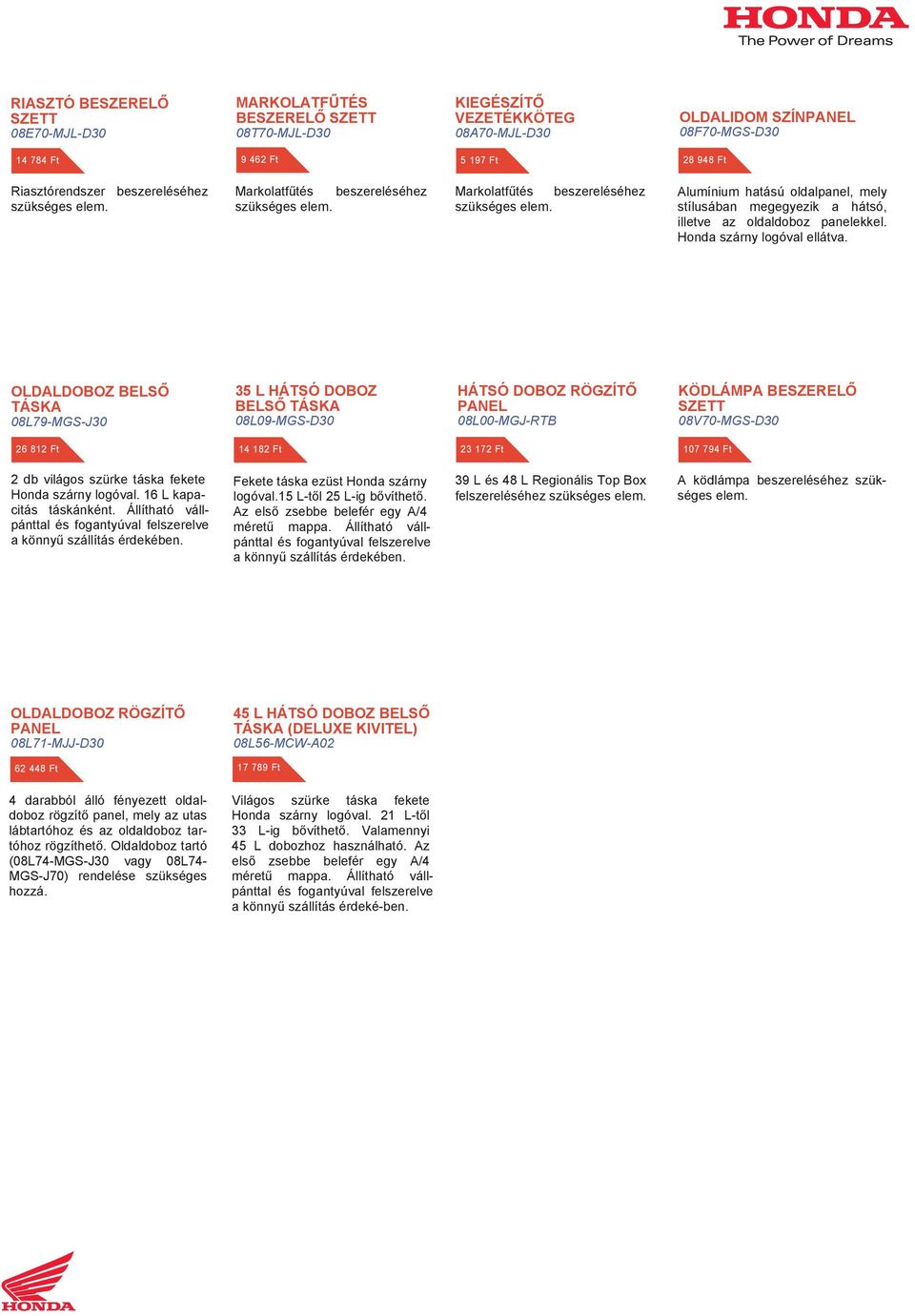 HONDA
The Power of Dreams

RIASZTÓ BESZERELŐ SZETT
08E70-MJL-D30

14 784 Ft

Riasztórendszer beszereléséhez szükséges elem.

MARKOLATFŰTÉS BESZERELŐ SZETT
08T70-MJL-D30

9 462 Ft

Markolatfűtés beszereléséhez szükséges elem.

KIEGÉSZÍTŐ VEZETÉKKÖTEG
08A70-MJL-D30

5 197 Ft

Markolatfűtés beszereléséhez szükséges elem.

OLDALIDOM SZÍNPANEL
08F70-MGS-D30

28 948 Ft

Alumínium hatású oldalpanel, mely stílusában megegyezik a hátsó, illetve az oldaldoboz panelekkel. Honda szárny logóval ellátva.

OLDALDOBOZ BELSŐ TÁSKA
08L79-MGS-J30

26 812 Ft

2 db világos szürke táska fekete Honda szárny logóval. 16 L kapacitás táskánként. Állítható vállpánttal és fogantyúval felszerelve a könnyű szállítás érdekében.

35 L HÁTSÓ DOBOZ BELSŐ TÁSKA
08L09-MGS-D30

14 182 Ft

Fekete táska ezüst Honda szárny logóval.15 L-től 25 L-ig bővíthető. Az első zsebbe belefér egy A/4 méretű mappa. Állítható vállpánttal és fogantyúval felszerelve a könnyű szállítás érdekében.

HÁTSÓ DOBOZ RÖGZÍTŐ PANEL
08L00-MGJ-RTB

23 172 Ft

39 L és 48 L Regionális Top Box felszereléséhez szükséges elem.

KÖDLÁMPA BESZERELŐ SZETT
08V70-MGS-D30

107 794 Ft

A ködlámpa beszereléséhez szükséges elem.

OLDALDOBOZ RÖGZÍTŐ PANEL
08L71-MJJ-D30

62 448 Ft

4 darabból álló fényezett oldaldoboz rögzítő panel, mely az utas lábtartóhoz és az oldaldoboz tartóhoz rögzíthető. Oldaldoboz tartó (08L74-MGS-J30 vagy 08L74-MGS-J70) rendelése szükséges hozzá.

45 L HÁTSÓ DOBOZ BELSŐ TÁSKA (DELUXE KIVITEL)
08L56-MCW-A02

17 789 Ft

Világos szürke táska fekete Honda szárny logóval. 21 L-től 33 L-ig bővíthető. Valamennyi 45 L dobozhoz használható. Az első zsebbe belefér egy A/4 méretű mappa. Állítható vállpánttal és fogantyúval felszerelve a könnyű szállítás érdeké-ben.

HONDA